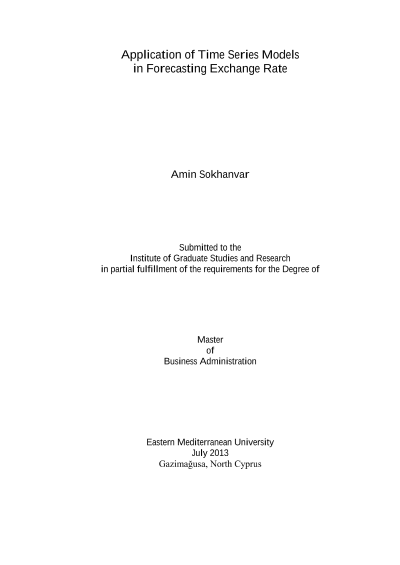 Application of Time Series Models in Forecasting Exchange Rate

Amin Sokhanvar

Submitted to the
Institute of Graduate Studies and Research
in partial fulfillment of the requirements for the Degree of

Master
of
Business Administration

Eastern Mediterranean University
July 2013
Gazimağusa, North Cyprus